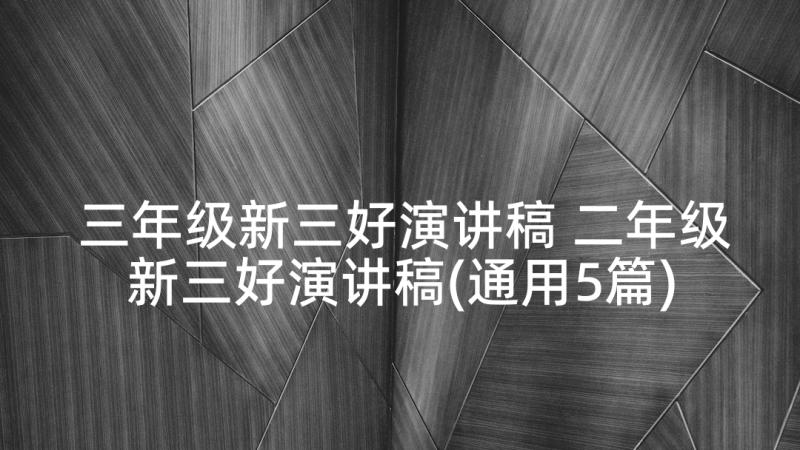 三年级新三好演讲稿 二年级新三好演讲稿(通用5篇)